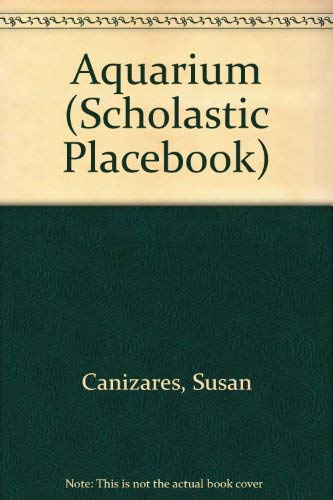 Aquarium (Scholastic Placebook)

Canizares, Susan

Note: This is not the actual book cover